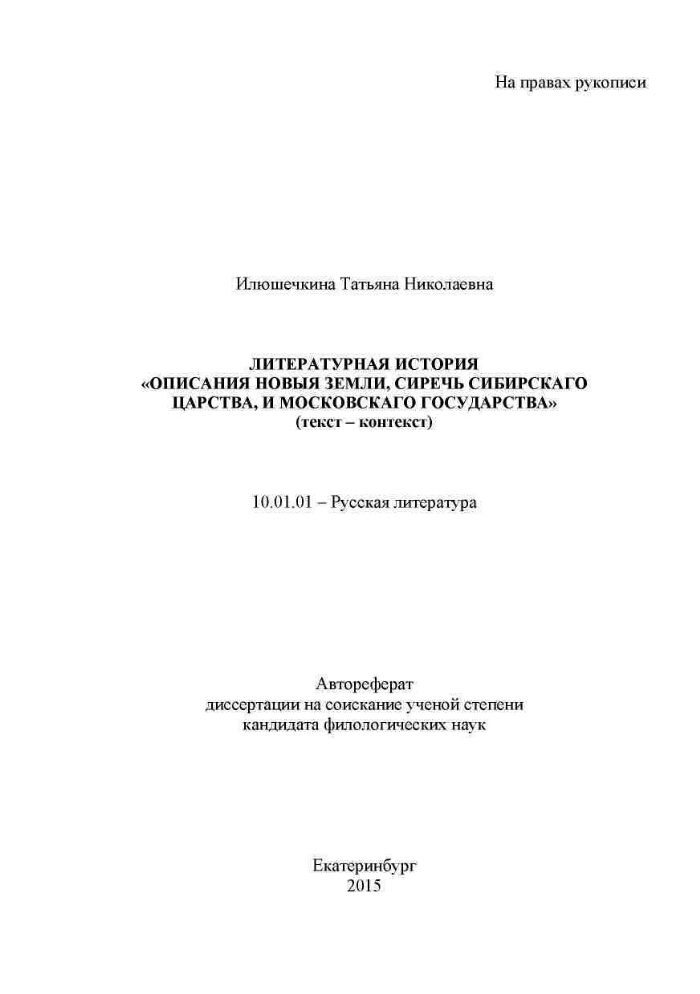 На правах рукописи

Илюшечкина Татьяна Николаевна

ЛИТЕРАТУРНАЯ ИСТОРИЯ
«ОПИСАНИЯ НОВЫЯ ЗЕМЛИ, СИРЕЧЬ СИБИРСКАГО ЦАРСТВА, И МОСКОВСКАГО ГОСУДАРСТВА»
(текст – контекст)

10.01.01 – Русская литература

Автореферат
диссертации на соискание ученой степени
кандидата филологических наук

Екатеринбург
2015